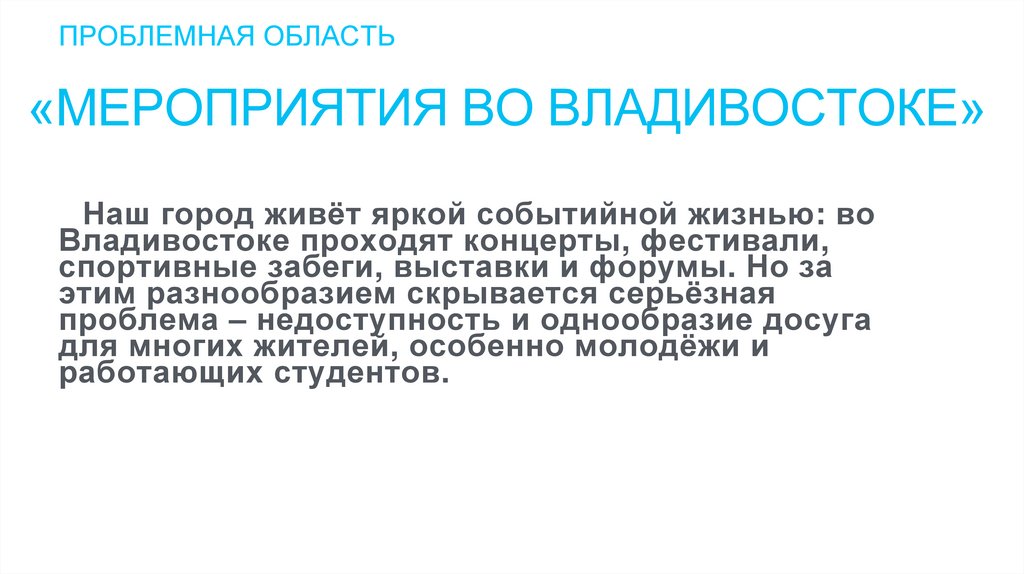 ПРОБЛЕМНАЯ ОБЛАСТЬ

«МЕРОПРИЯТИЯ ВО ВЛАДИВОСТОКЕ»

Наш город живёт яркой событийной жизнью: во Владивостоке проходят концерты, фестивали, спортивные забеги, выставки и форумы. Но за этим разнообразием скрывается серьёзная проблема – недоступность и однообразие досуга для многих жителей, особенно молодёжи и работающих студентов.